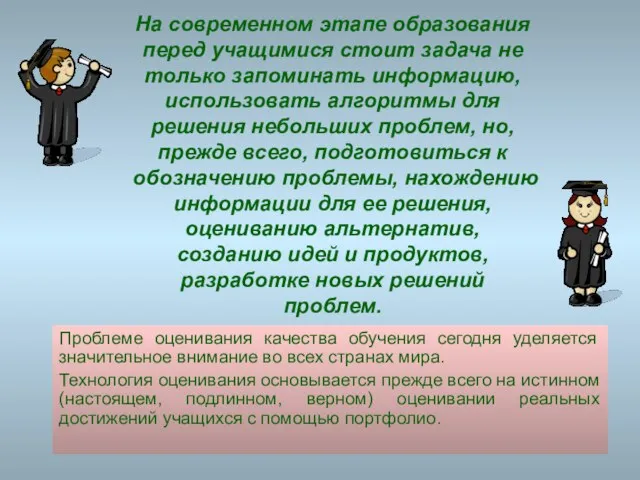 На современном этапе образования перед учащимися стоит задача не только запоминать информацию, использовать алгоритмы для решения небольших проблем, но, прежде всего, подготовиться к обозначению проблемы, нахождению информации для ее решения, оцениванию альтернатив, созданию идей и продуктов, разработке новых решений проблем.

Проблеме оценивания качества обучения сегодня уделяется значительное внимание во всех странах мира.

Технология оценивания основывается прежде всего на истинном (настоящем, подлинном, верном) оценивании реальных достижений учащихся с помощью портфолио.